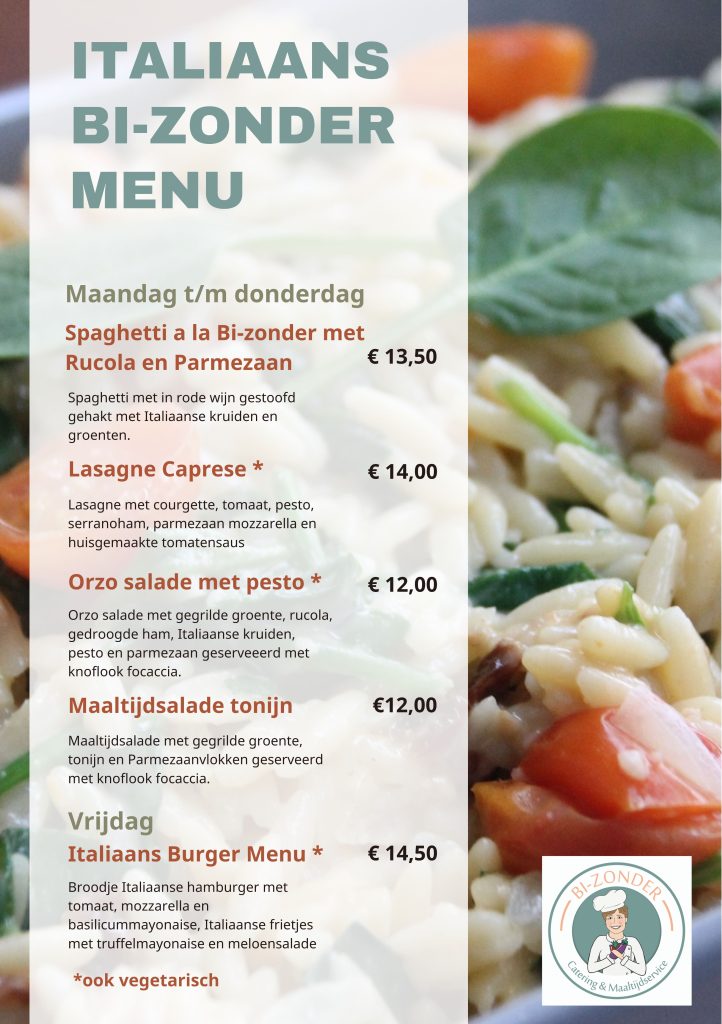 ITALIAANS BI-ZONDER MENU

Maandag t/m donderdag

Spaghetti a la Bi-zonder met Rucola en Parmezaan € 13,50

Spaghetti met in rode wijn gestoofd gehakt met Italiaanse kruiden en groenten.

Lasagne Caprese * € 14,00

Lasagne met courgette, tomaat, pesto, serranoham, parmezaan mozzarella en huisgemaakte tomatensaus

Orzo salade met pesto * € 12,00

Orzo salade met gegrilde groente, rucola, gedroogde ham, Italiaanse kruiden, pesto en parmezaan geserveeerd met knoflook focaccia.

Maaltijdsalade tonijn €12,00

Maaltijdsalade met gegrilde groente, tonijn en Parmezaanvlokken geserveerd met knoflook focaccia.

Vrijdag

Italiaans Burger Menu * € 14,50

Broodje Italiaanse hamburger met tomaat, mozzarella en basilicummayonaise, Italiaanse frietjes met truffelmayonaise en meloensalade

*ook vegetarisch

BI-ZONDER
Catering & Maaltijdservice